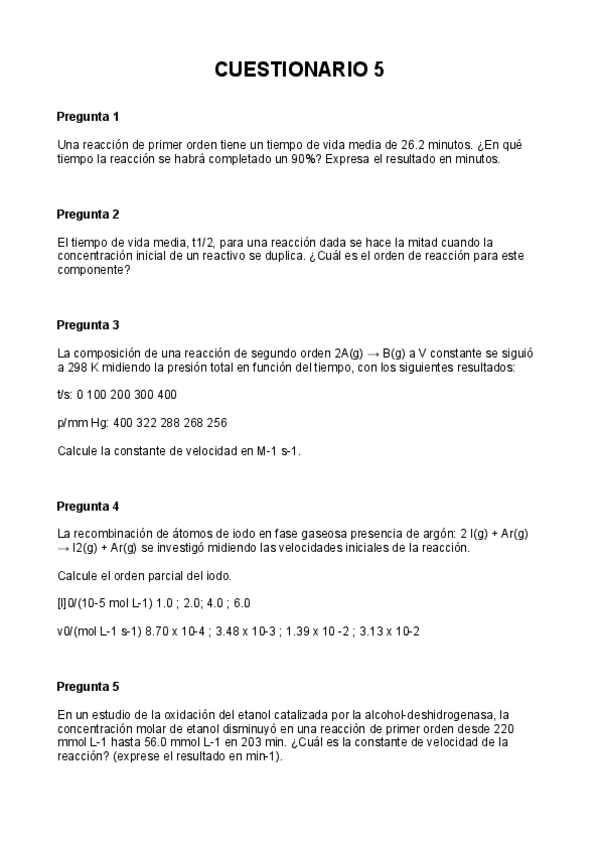 CUESTIONARIO 5

Pregunta 1

Una reacción de primer orden tiene un tiempo de vida media de 26.2 minutos. ¿En qué tiempo la reacción se habrá completado un 90%? Expresa el resultado en minutos.

Pregunta 2

El tiempo de vida media, t1/2, para una reacción dada se hace la mitad cuando la concentración inicial de un reactivo se duplica. ¿Cuál es el orden de reacción para este componente?

Pregunta 3

La composición de una reacción de segundo orden 2A(g) → B(g) a V constante se siguió a 298 K midiendo la presión total en función del tiempo, con los siguientes resultados:

t/s: 0 100 200 300 400

p/mm Hg: 400 322 288 268 256

Calcule la constante de velocidad en M-1 s-1.

Pregunta 4

La recombinación de átomos de iodo en fase gaseosa presencia de argón: 2 I(g) + Ar(g) → I2(g) + Ar(g) se investigó midiendo las velocidades iniciales de la reacción.

Calcule el orden parcial del iodo.

[I]0/(10-5 mol L-1) 1.0 ; 2.0; 4.0 ; 6.0

v0/(mol L-1 s-1) 8.70 x 10-4 ; 3.48 x 10-3 ; 1.39 x 10 -2 ; 3.13 x 10-2

Pregunta 5

En un estudio de la oxidación del etanol catalizada por la alcohol-deshidrogenasa, la concentración molar de etanol disminuyó en una reacción de primer orden desde 220 mmol L-1 hasta 56.0 mmol L-1 en 203 min. ¿Cuál es la constante de velocidad de la reacción? (exprese el resultado en min-1).